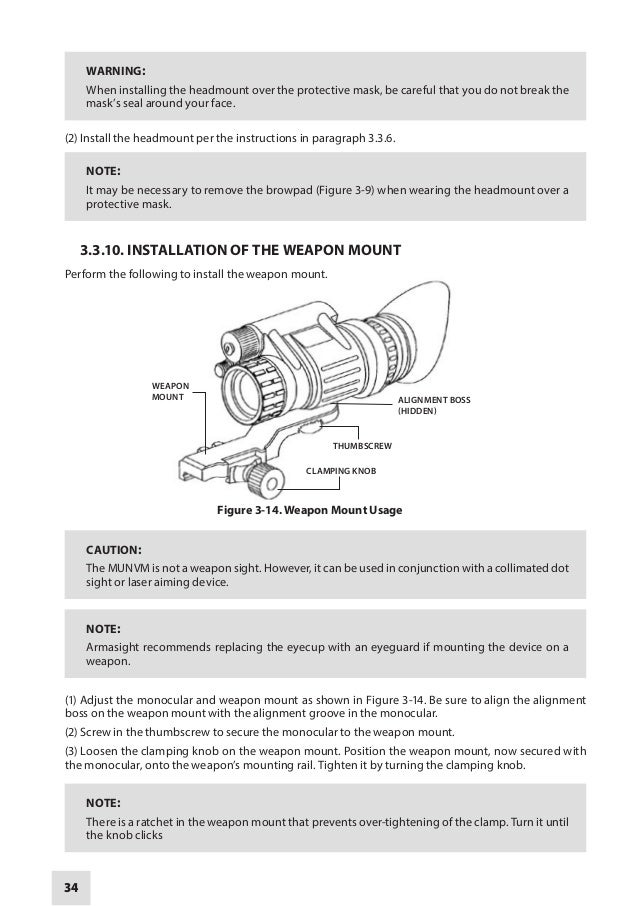 WARNING:
When installing the headmount over the protective mask, be careful that you do not break the mask's seal around your face.

(2) Install the headmount per the instructions in paragraph 3.3.6.

NOTE:
It may be necessary to remove the browpad (Figure 3-9) when wearing the headmount over a protective mask.

3.3.10. INSTALLATION OF THE WEAPON MOUNT

Perform the following to install the weapon mount.

WEAPON MOUNT

ALIGNMENT BOSS (HIDDEN)

THUMBSCREW

CLAMPING KNOB

Figure 3-14. Weapon Mount Usage

CAUTION:
The MUNVM is not a weapon sight. However, it can be used in conjunction with a collimated dot sight or laser aiming device.

NOTE:
Armasight recommends replacing the eyecup with an eyeguard if mounting the device on a weapon.

(1) Adjust the monocular and weapon mount as shown in Figure 3-14. Be sure to align the alignment boss on the weapon mount with the alignment groove in the monocular.

(2) Screw in the thumbscrew to secure the monocular to the weapon mount.

(3) Loosen the clamping knob on the weapon mount. Position the weapon mount, now secured with the monocular, onto the weapon's mounting rail. Tighten it by turning the clamping knob.

NOTE:
There is a ratchet in the weapon mount that prevents over-tightening of the clamp. Turn it until the knob clicks

34